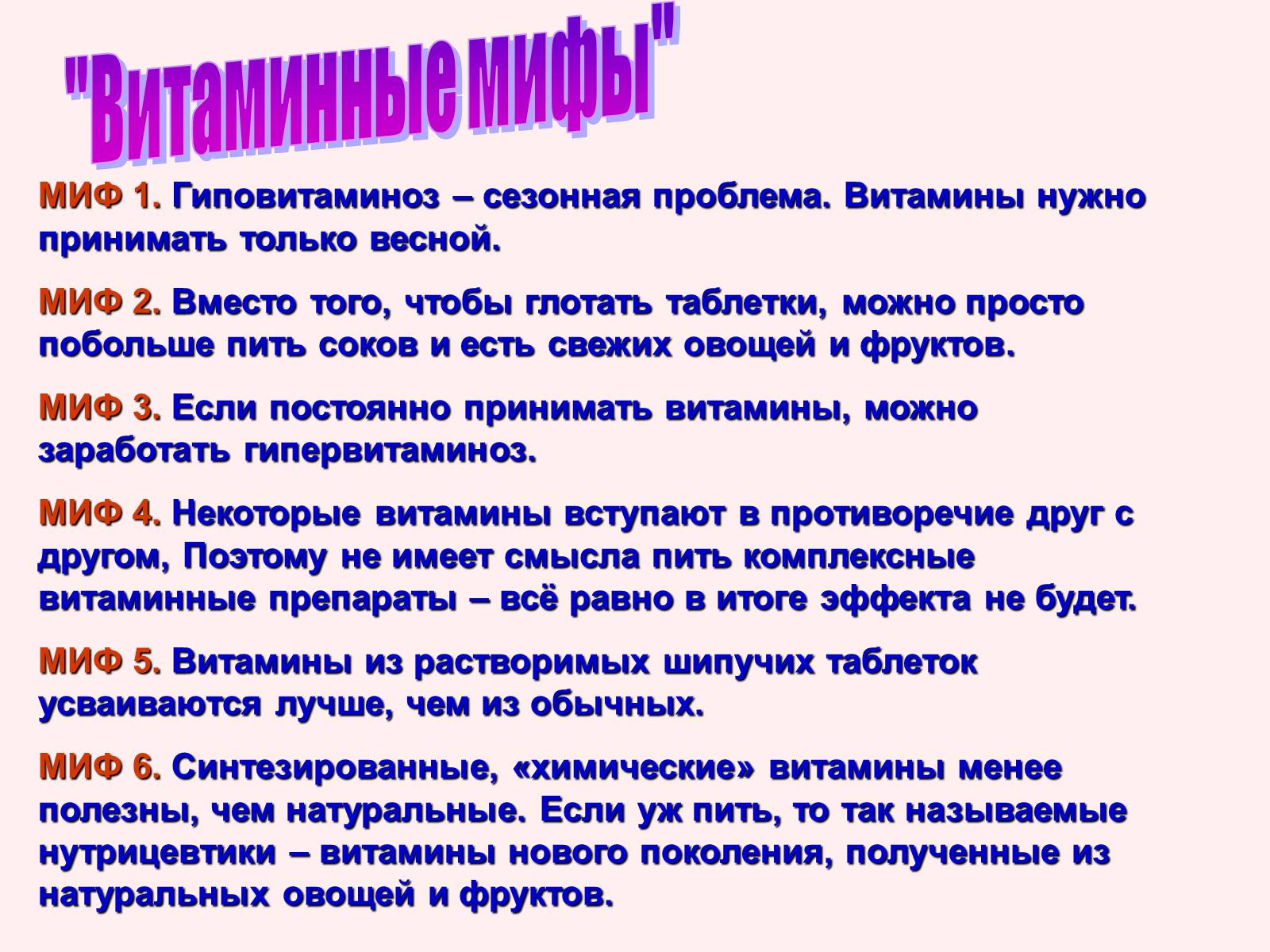 "Витаминные мифы"

МИФ 1. Гиповитаминоз – сезонная проблема. Витамины нужно принимать только весной.

МИФ 2. Вместо того, чтобы глотать таблетки, можно просто побольше пить соков и есть свежих овощей и фруктов.

МИФ 3. Если постоянно принимать витамины, можно заработать гипервитаминоз.

МИФ 4. Некоторые витамины вступают в противоречие друг с другом, Поэтому не имеет смысла пить комплексные витаминные препараты – всё равно в итоге эффекта не будет.

МИФ 5. Витамины из растворимых шипучих таблеток усваиваются лучше, чем из обычных.

МИФ 6. Синтезированные, «химические» витамины менее полезны, чем натуральные. Если уж пить, то так называемые нутрицевтики – витамины нового поколения, полученные из натуральных овощей и фруктов.